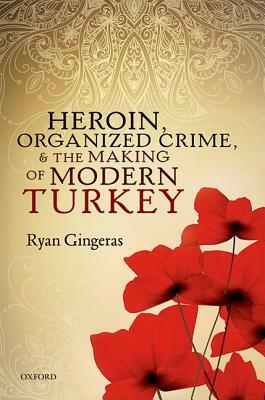 HEROIN, ORGANIZED CRIME, & THE MAKING OF MODERN TURKEY

Ryan Gingeras

OXFORD